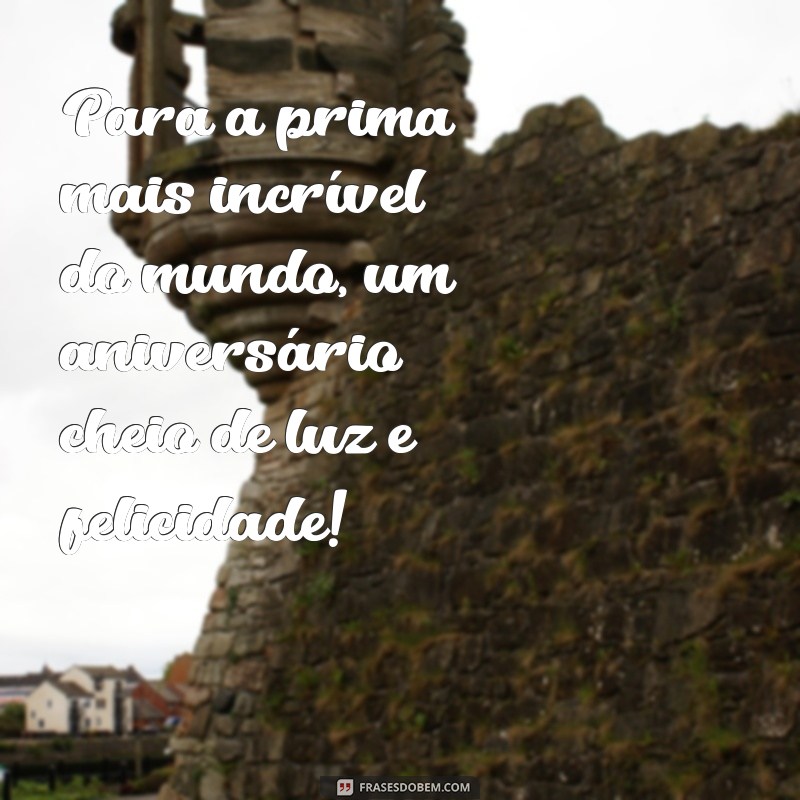 Para a prima mais incrível do mundo, um aniversário cheio de luz e felicidade!

FRASESDOBEM.COM